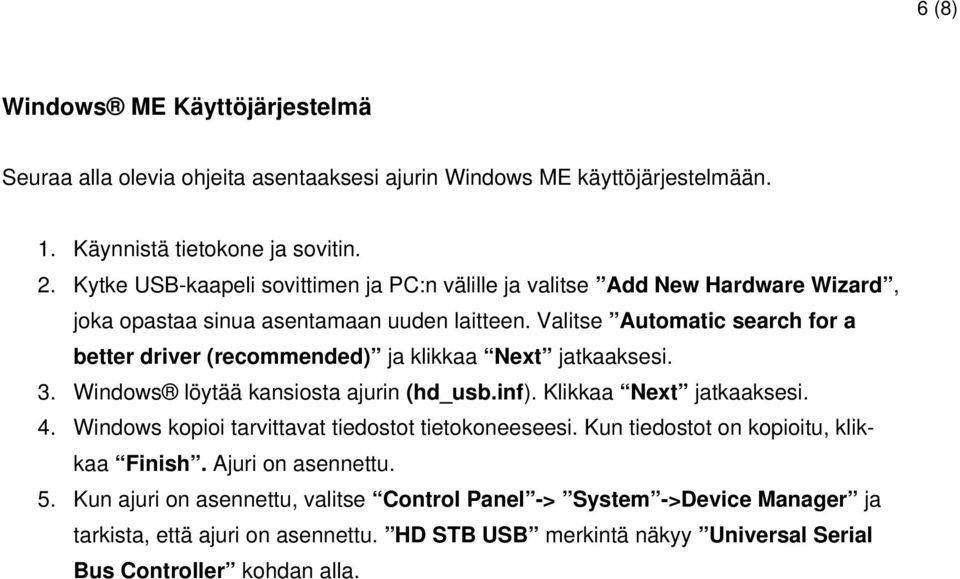 6 (8)

Windows® ME Käyttöjärjestelmä

Seuraa alla olevia ohjeita asentaaksesi ajurin Windows ME käyttöjärjestelmään.

1. Käynnistä tietokone ja sovitin.
2. Kytke USB-kaapeli sovittimen ja PC:n välille ja valitse ”Add New Hardware Wizard”, joka opastaa sinua asentamaan uuden laitteen. Valitse ”Automatic search for a better driver (recommended)” ja klikkaa “Next” jatkaaksesi.
3. Windows® löytää kansiosta ajurin (hd_usb.inf). Klikkaa “Next” jatkaaksesi.
4. Windows kopioi tarvittavat tiedostot tietokoneeseesi. Kun tiedostot on kopioitu, klikkaa “Finish”. Ajuri on asennettu.
5. Kun ajuri on asennettu, valitse “Control Panel”-> ”System”->Device Manager” ja tarkista, että ajuri on asennettu. ”HD STB USB” merkintä näkyy ”Universal Serial Bus Controller” kohdan alla.